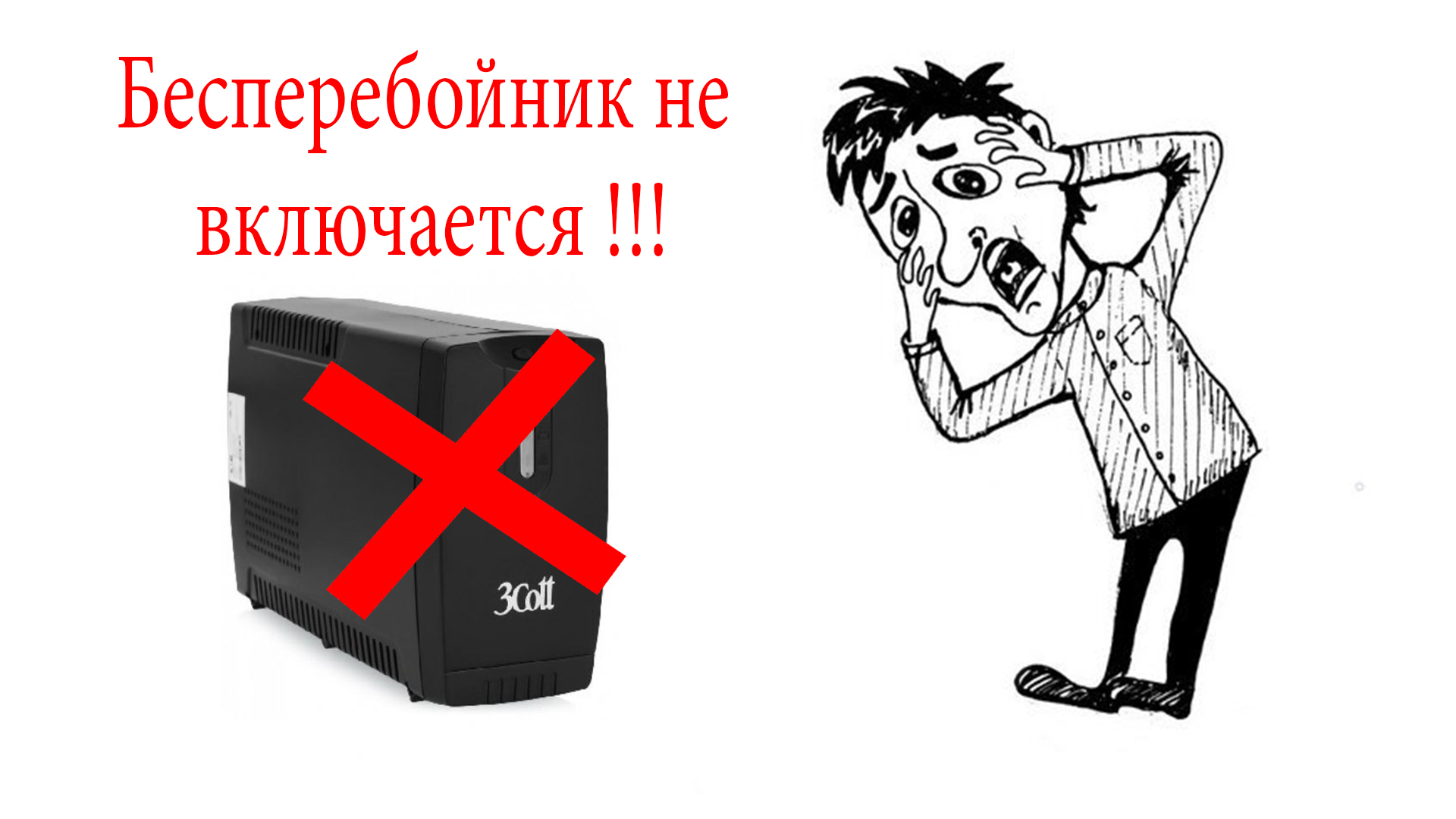 Бесперебойник не включается !!!

3Cott